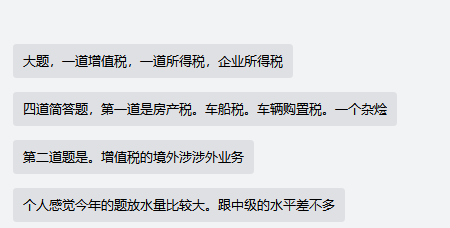 大题，一道增值税，一道所得税，企业所得税

四道简答题，第一道是房产税。车船税。车辆购置税。一个杂烩

第二道题是。增值税的境外涉涉外业务

个人感觉今年的题放水量比较大。跟中级的水平差不多